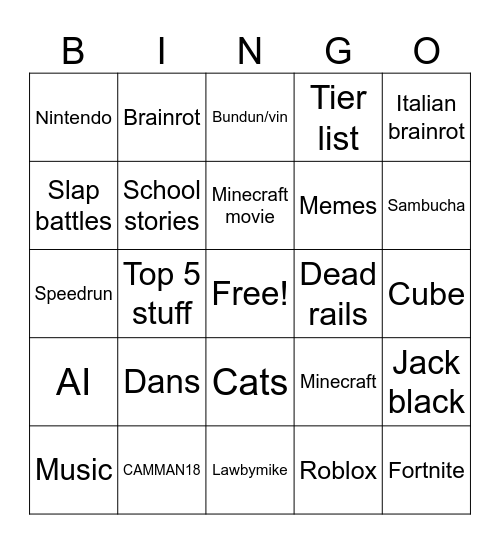 | B | I | N | G | O |
|---|---|---|---|---|
| Nintendo | Brainrot | Bundun/vin | Tier list | Italian brainrot |
| Slap battles | School stories | Minecraft movie | Memes | Sambucha |
| Speedrun | Top 5 stuff | Free! | Dead rails | Cube |
| AI | Dans | Cats | Minecraft | Jack black |
| Music | CAMMAN18 | Lawbymike | Roblox | Fortnite |